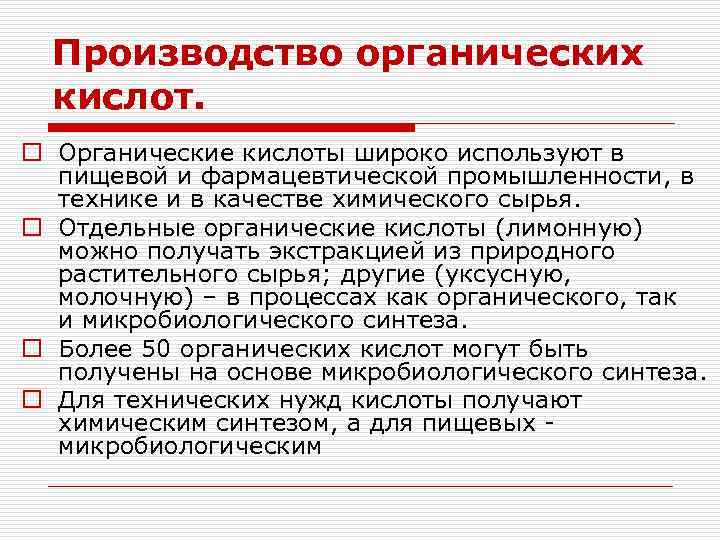 Производство органических кислот.

Органические кислоты широко используют в пищевой и фармацевтической промышленности, в технике и в качестве химического сырья.

Отдельные органические кислоты (лимонную) можно получать экстракцией из природного растительного сырья; другие (уксусную, молочную) – в процессах как органического, так и микробиологического синтеза.

Более 50 органических кислот могут быть получены на основе микробиологического синтеза.

Для технических нужд кислоты получают химическим синтезом, а для пищевых - микробиологическим